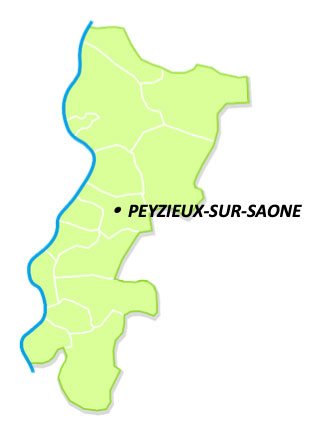 PEYZIEUX-SUR-SAONE